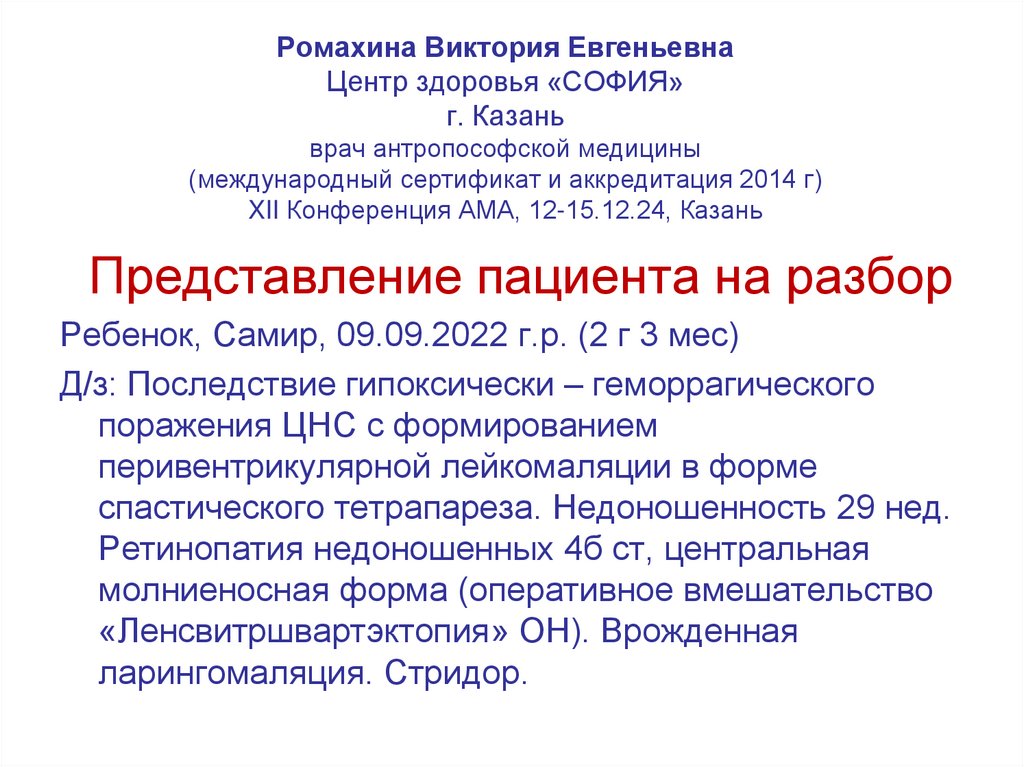 Ромахина Виктория Евгеньевна
Центр здоровья «СОФИЯ»
г. Казань
врач антропософской медицины
(международный сертификат и аккредитация 2014 г)
XII Конференция АМА, 12-15.12.24, Казань

Представление пациента на разбор

Ребенок, Самир, 09.09.2022 г.р. (2 г 3 мес)

Д/з: Последствие гипоксически – геморрагического поражения ЦНС с формированием перивентрикулярной лейкомаляции в форме спастического тетрапареза. Недоношенность 29 нед. Ретинопатия недоношенных 4б ст, центральная молниеносная форма (оперативное вмешательство «Ленсвитршвартэктопия» ОН). Врожденная ларингомаляция. Стридор.